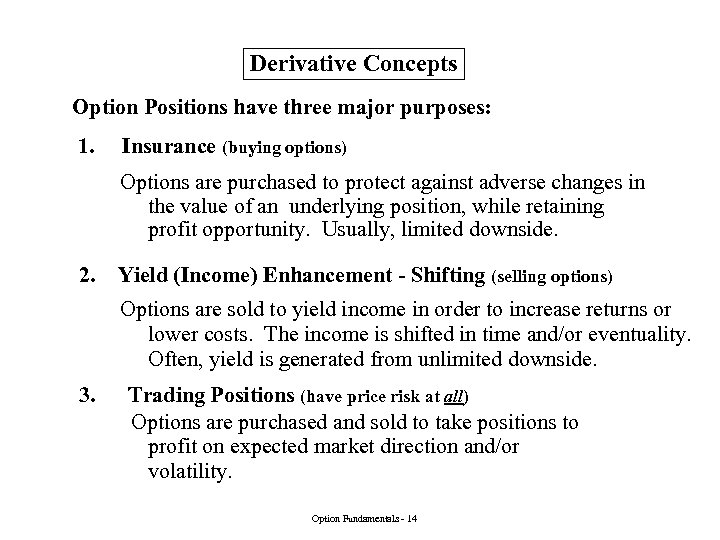 Derivative Concepts

Option Positions have three major purposes:

1. Insurance (buying options)

Options are purchased to protect against adverse changes in the value of an underlying position, while retaining profit opportunity. Usually, limited downside.

2. Yield (Income) Enhancement - Shifting (selling options)

Options are sold to yield income in order to increase returns or lower costs. The income is shifted in time and/or eventuality. Often, yield is generated from unlimited downside.

3. Trading Positions (have price risk at all)

Options are purchased and sold to take positions to profit on expected market direction and/or volatility.

Option Fundamentals - 14